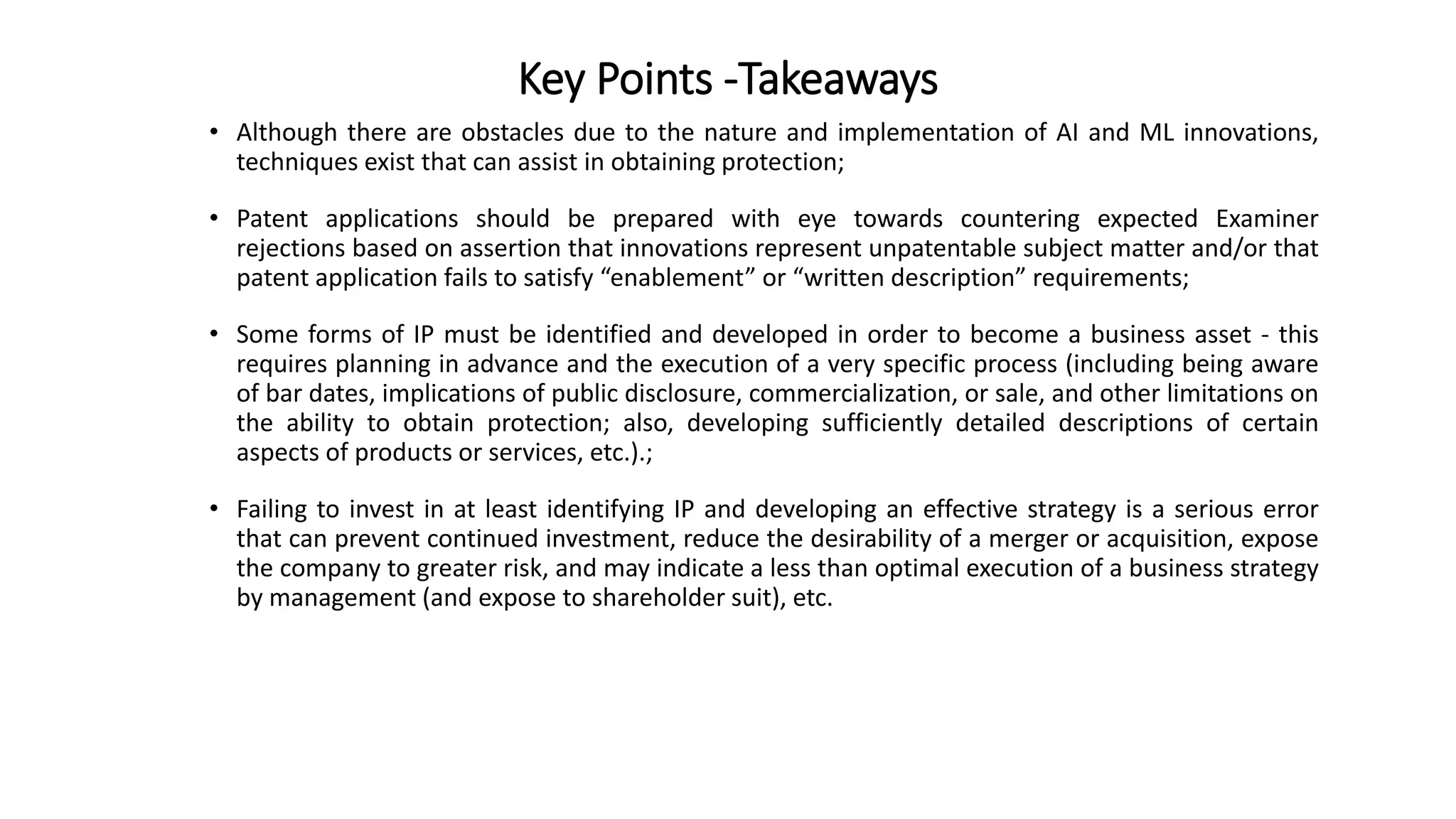 Key Points -Takeaways

• Although there are obstacles due to the nature and implementation of AI and ML innovations, techniques exist that can assist in obtaining protection;

• Patent applications should be prepared with eye towards countering expected Examiner rejections based on assertion that innovations represent unpatentable subject matter and/or that patent application fails to satisfy “enablement” or “written description” requirements;

• Some forms of IP must be identified and developed in order to become a business asset - this requires planning in advance and the execution of a very specific process (including being aware of bar dates, implications of public disclosure, commercialization, or sale, and other limitations on the ability to obtain protection; also, developing sufficiently detailed descriptions of certain aspects of products or services, etc.).;

• Failing to invest in at least identifying IP and developing an effective strategy is a serious error that can prevent continued investment, reduce the desirability of a merger or acquisition, expose the company to greater risk, and may indicate a less than optimal execution of a business strategy by management (and expose to shareholder suit), etc.